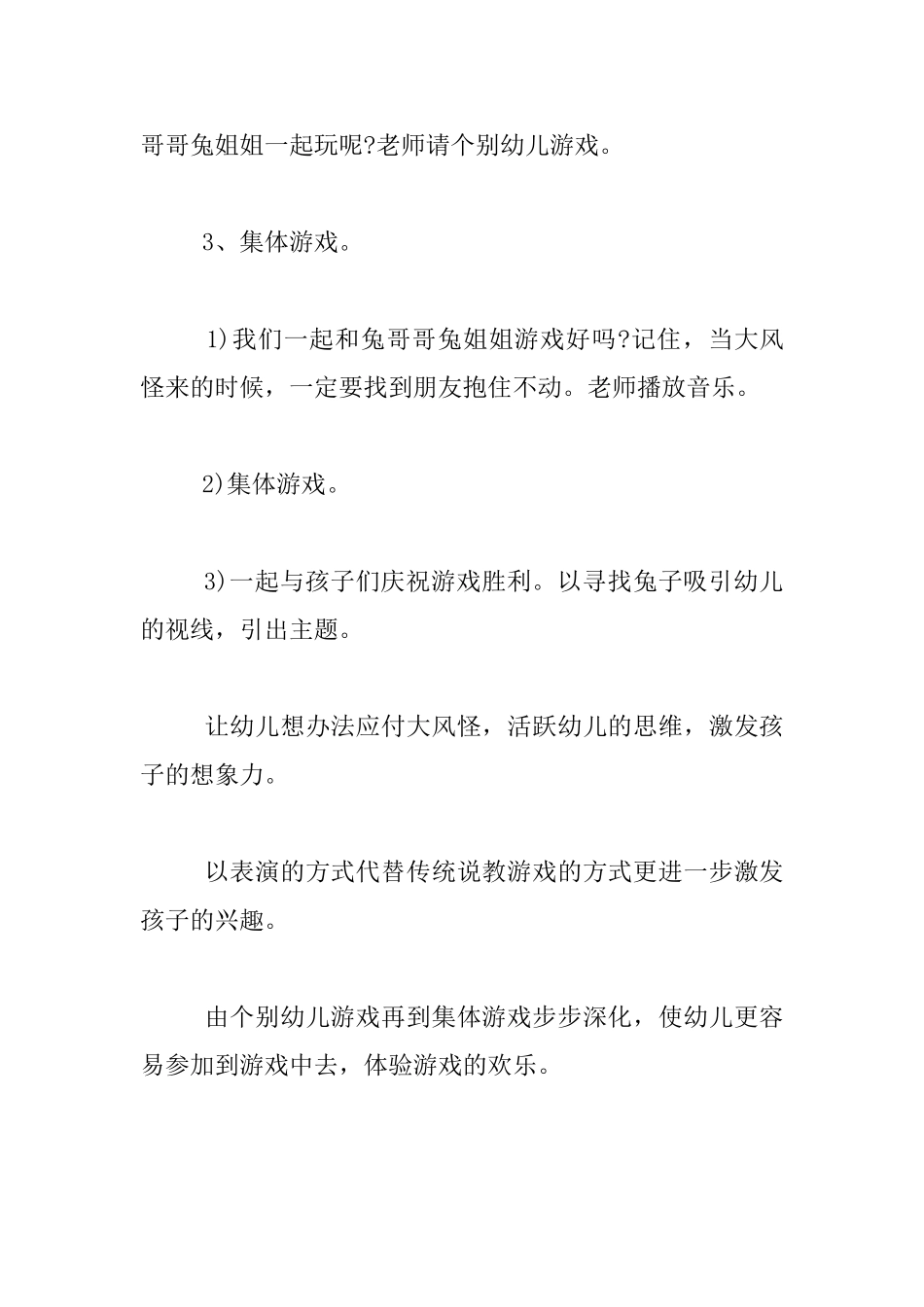 哥哥兔姐姐一起玩呢?老师请个别幼儿游戏。

3、集体游戏。

1)我们一起和兔哥哥兔姐姐游戏好吗?记住，当大风怪来的时候，一定要找到朋友抱住不动。老师播放音乐。

2)集体游戏。

3)一起与孩子们庆祝游戏胜利。以寻找兔子吸引幼儿的视线，引出主题。

让幼儿想办法应付大风怪，活跃幼儿的思维，激发孩子的想象力。

以表演的方式代替传统说教游戏的方式更进一步激发孩子的兴趣。

由个别幼儿游戏再到集体游戏步步深化，使幼儿更容易参加到游戏中去，体验游戏的欢乐。